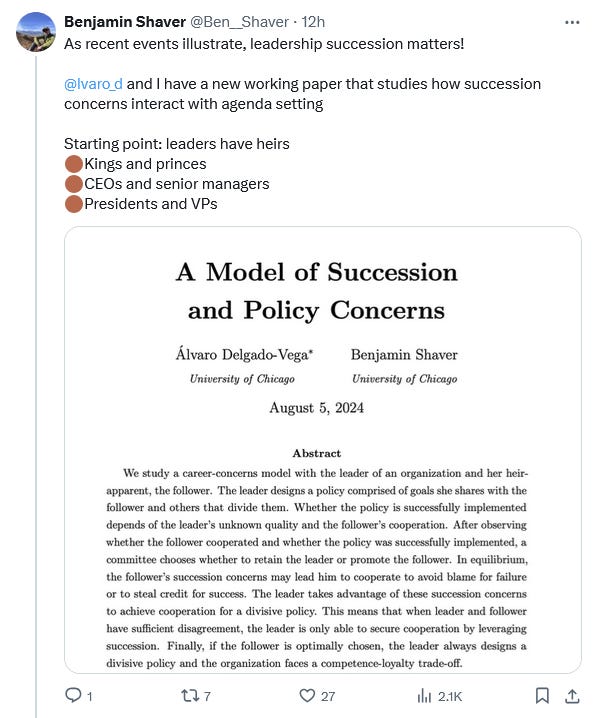 Benjamin Shaver @Ben__Shaver · 12h
As recent events illustrate, leadership succession matters!

@lvaro_d and I have a new working paper that studies how succession concerns interact with agenda setting

Starting point: leaders have heirs
🟤Kings and princes
🟤CEOs and senior managers
🟤Presidents and VPs

A Model of Succession and Policy Concerns

Álvaro Delgado-Vega*
University of Chicago

Benjamin Shaver
University of Chicago

August 5, 2024

Abstract

We study a career-concerns model with the leader of an organization and her heir-apparent, the follower. The leader designs a policy comprised of goals she shares with the follower and others that divide them. Whether the policy is successfully implemented depends of the leader's unknown quality and the follower's cooperation. After observing whether the follower cooperated and whether the policy was successfully implemented, a committee chooses whether to retain the leader or promote the follower. In equilibrium, the follower's succession concerns may lead him to cooperate to avoid blame for failure or to steal credit for success. The leader takes advantage of these succession concerns to achieve cooperation for a divisive policy. This means that when leader and follower have sufficient disagreement, the leader is only able to secure cooperation by leveraging succession. Finally, if the follower is optimally chosen, the leader always designs a divisive policy and the organization faces a competence-loyalty trade-off.

1 7 27 2.1K